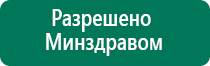 Разрешено Минздравом